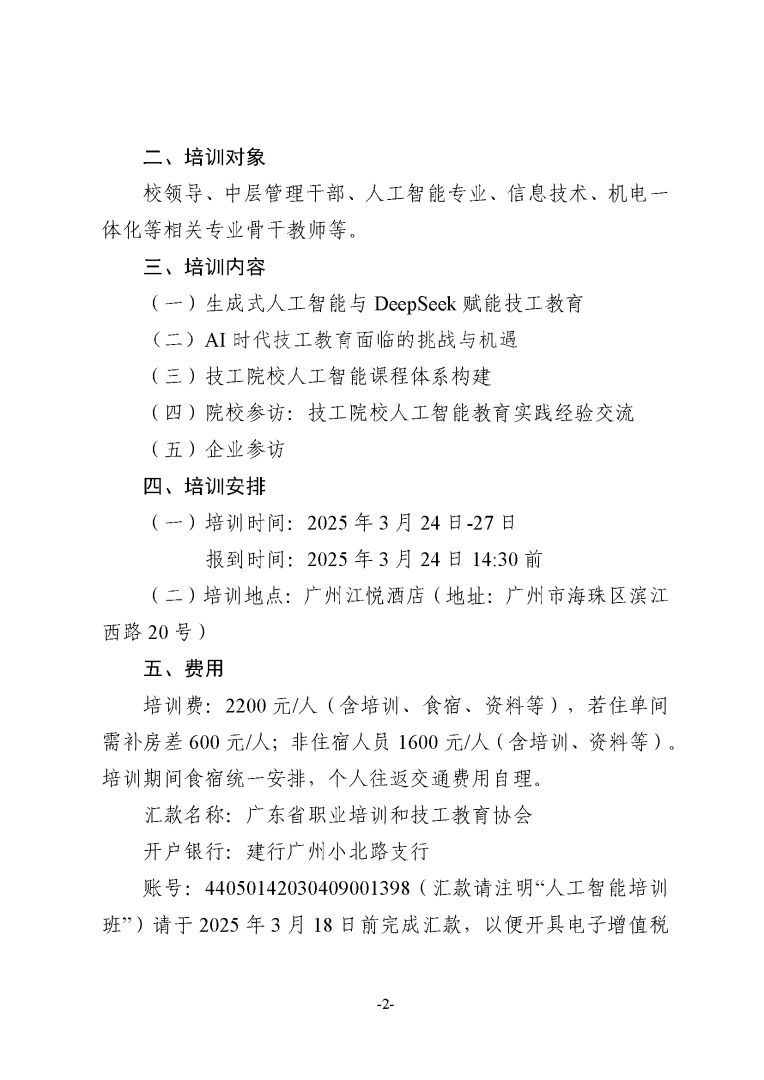 二、培训对象

校领导、中层管理干部、人工智能专业、信息技术、机电一体化等相关专业骨干教师等。

三、培训内容

（一）生成式人工智能与 DeepSeek 赋能技工教育

（二）AI 时代技工教育面临的挑战与机遇

（三）技工院校人工智能课程体系构建

（四）院校参访：技工院校人工智能教育实践经验交流

（五）企业参访

四、培训安排

（一）培训时间：2025 年 3 月 24 日-27 日

报到时间：2025 年 3 月 24 日 14:30 前

（二）培训地点：广州江悦酒店（地址：广州市海珠区滨江西路 20 号）

五、费用

培训费：2200 元/人（含培训、食宿、资料等），若住单间需补房差 600 元/人；非住宿人员 1600 元/人（含培训、资料等）。培训期间食宿统一安排，个人往返交通费用自理。

汇款名称：广东省职业培训和技工教育协会

开户银行：建行广州小北路支行

账号：44050142030409001398（汇款请注明“人工智能培训班”）请于 2025 年 3 月 18 日前完成汇款，以便开具电子增值税

-2-